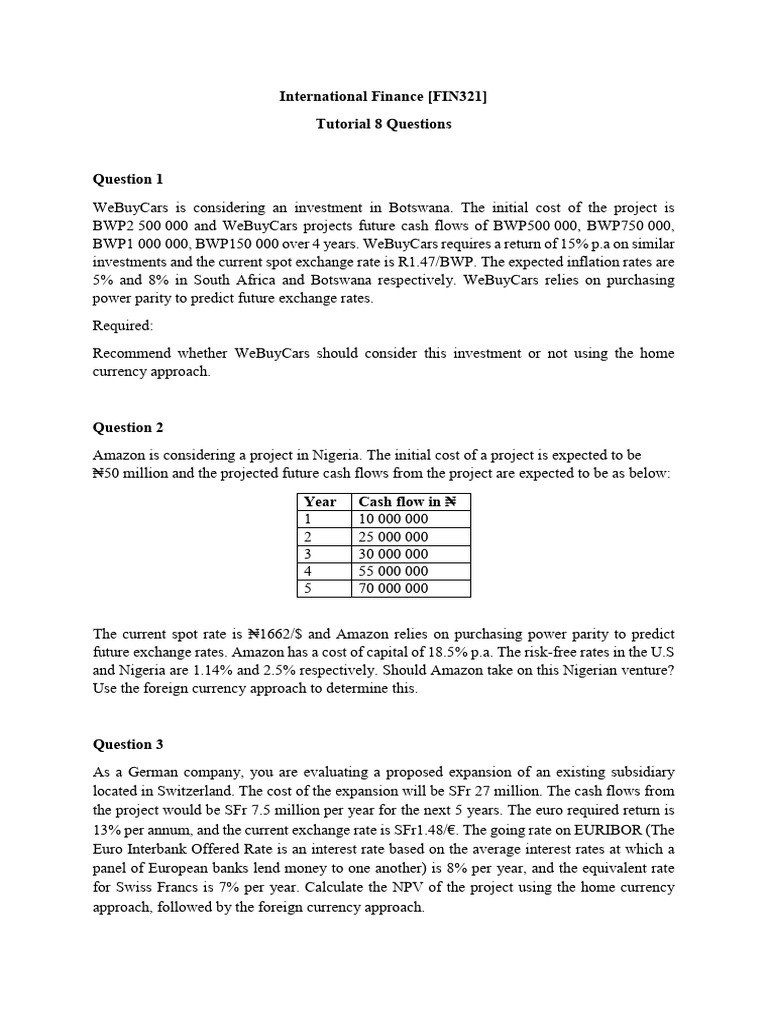 International Finance [FIN321]

Tutorial 8 Questions

Question 1

WeBuyCars is considering an investment in Botswana. The initial cost of the project is BWP2 500 000 and WeBuyCars projects future cash flows of BWP500 000, BWP750 000, BWP1 000 000, BWP150 000 over 4 years. WeBuyCars requires a return of 15% p.a on similar investments and the current spot exchange rate is R1.47/BWP. The expected inflation rates are 5% and 8% in South Africa and Botswana respectively. WeBuyCars relies on purchasing power parity to predict future exchange rates.

Required:

Recommend whether WeBuyCars should consider this investment or not using the home currency approach.

Question 2

Amazon is considering a project in Nigeria. The initial cost of a project is expected to be ₦50 million and the projected future cash flows from the project are expected to be as below:

| Year | Cash flow in ₦ |
|---|---|
| 1 | 10 000 000 |
| 2 | 25 000 000 |
| 3 | 30 000 000 |
| 4 | 55 000 000 |
| 5 | 70 000 000 |

The current spot rate is ₦1662/$ and Amazon relies on purchasing power parity to predict future exchange rates. Amazon has a cost of capital of 18.5% p.a. The risk-free rates in the U.S and Nigeria are 1.14% and 2.5% respectively. Should Amazon take on this Nigerian venture? Use the foreign currency approach to determine this.

Question 3

As a German company, you are evaluating a proposed expansion of an existing subsidiary located in Switzerland. The cost of the expansion will be SFr 27 million. The cash flows from the project would be SFr 7.5 million per year for the next 5 years. The euro required return is 13% per annum, and the current exchange rate is SFr1.48/€. The going rate on EURIBOR (The Euro Interbank Offered Rate is an interest rate based on the average interest rates at which a panel of European banks lend money to one another) is 8% per year, and the equivalent rate for Swiss Francs is 7% per year. Calculate the NPV of the project using the home currency approach, followed by the foreign currency approach.